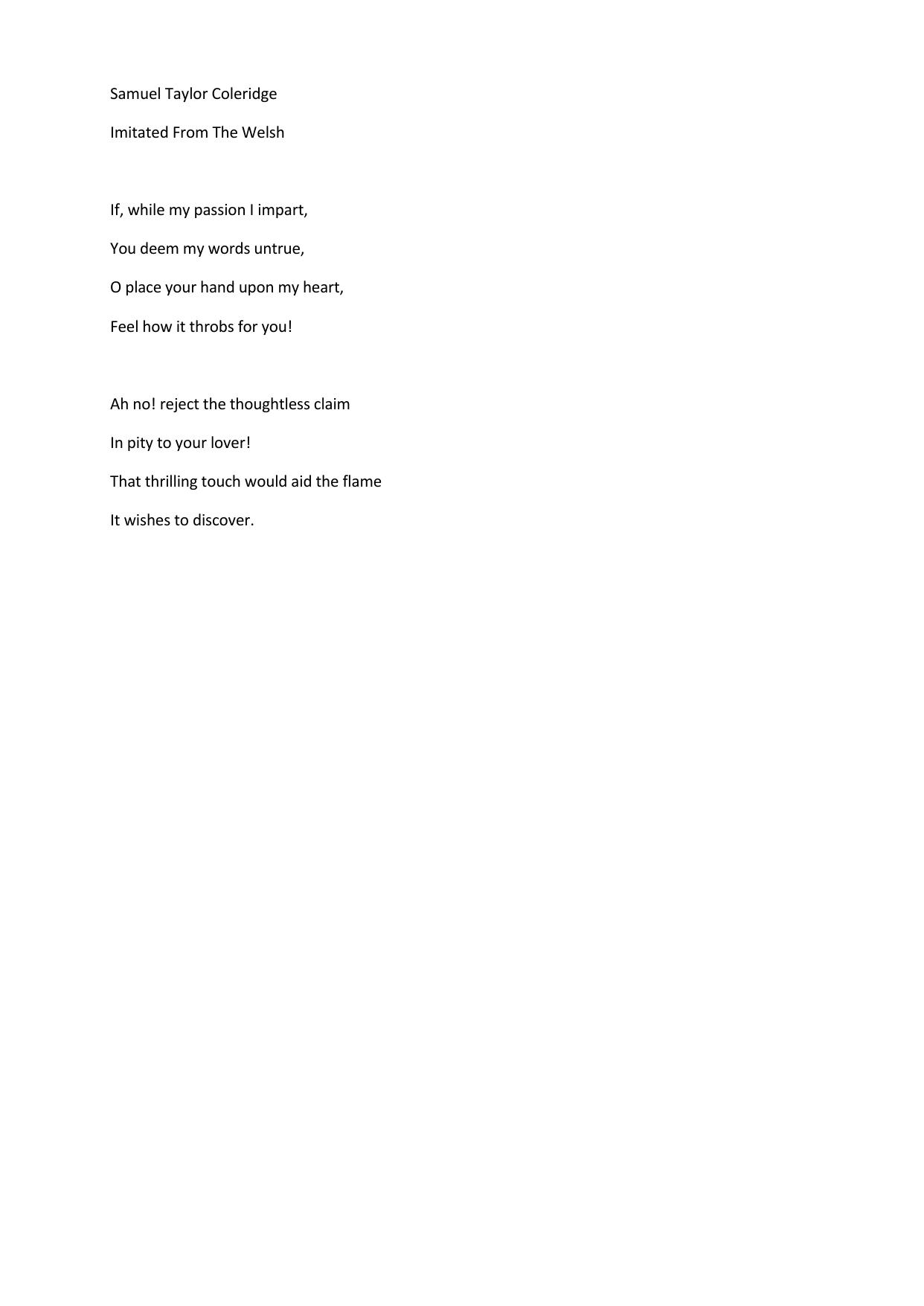 Samuel Taylor Coleridge

Imitated From The Welsh

If, while my passion I impart,
You deem my words untrue,
O place your hand upon my heart,
Feel how it throbs for you!

Ah no! reject the thoughtless claim
In pity to your lover!
That thrilling touch would aid the flame
It wishes to discover.